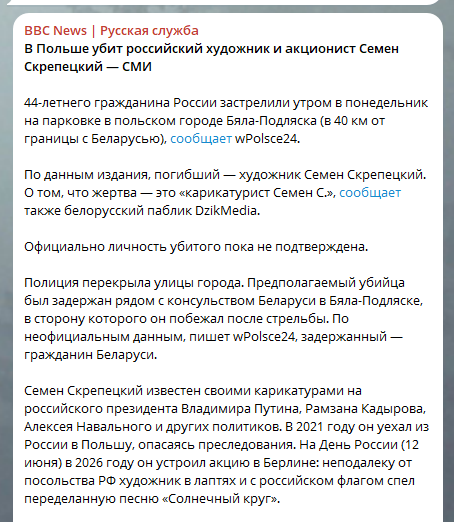 BBC News | Русская служба
В Польше убит российский художник и акционист Семен Скрепецкий — СМИ

44-летнего гражданина России застрелили утром в понедельник на парковке в польском городе Бяла-Подляска (в 40 км от границы с Беларусью), сообщает wPolsce24.

По данным издания, погибший — художник Семен Скрепецкий. О том, что жертва — это «карикатурист Семен С.», сообщает также белорусский паблик DzikMedia.

Официально личность убитого пока не подтверждена.

Полиция перекрыла улицы города. Предполагаемый убийца был задержан рядом с консульством Беларуси в Бяла-Подляске, в сторону которого он побежал после стрельбы. По неофициальным данным, пишет wPolsce24, задержанный — гражданин Беларуси.

Семен Скрепецкий известен своими карикатурами на российского президента Владимира Путина, Рамзана Кадырова, Алексея Навального и других политиков. В 2021 году он уехал из России в Польшу, опасаясь преследования. На День России (12 июня) в 2026 году он устроил акцию в Берлине: неподалеку от посольства РФ художник в лаптях и с российском флагом спел переделанную песню «Солнечный круг».